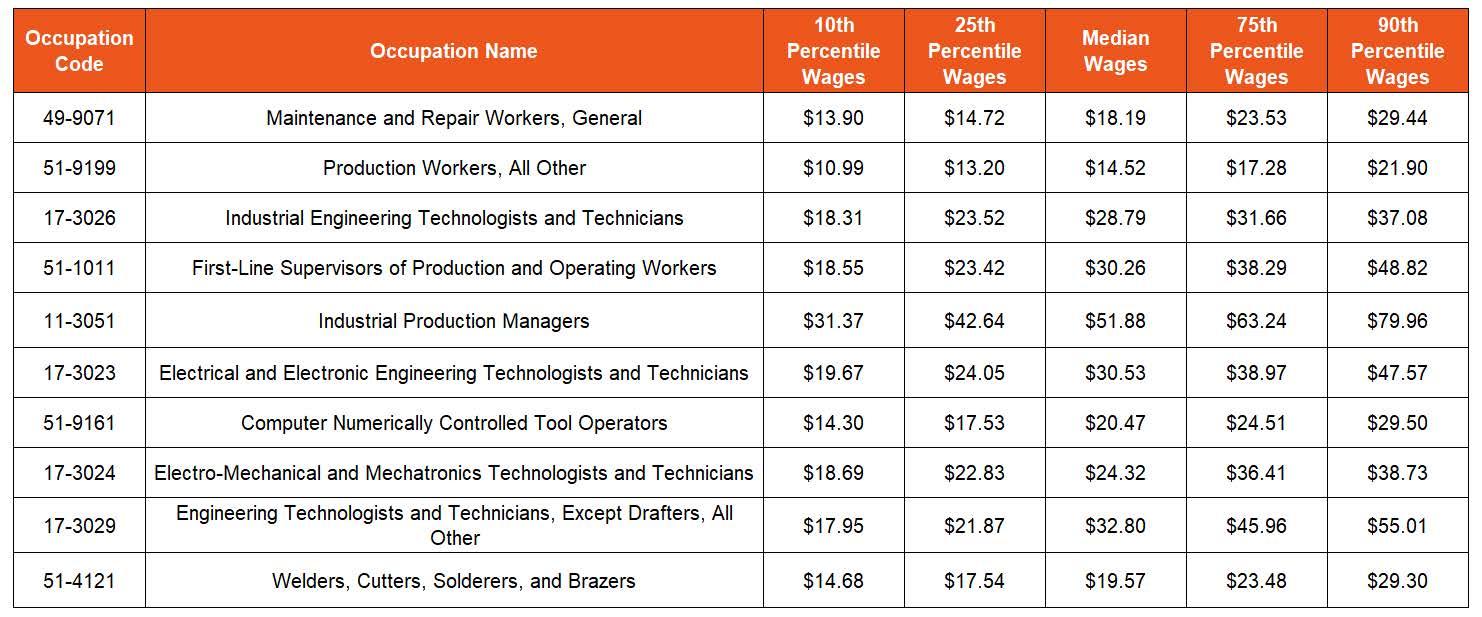 | Occupation Code | Occupation Name | 10th Percentile Wages | 25th Percentile Wages | Median Wages | 75th Percentile Wages | 90th Percentile Wages |
|---|---|---|---|---|---|---|
| 49-9071 | Maintenance and Repair Workers, General | $13.90 | $14.72 | $18.19 | $23.53 | $29.44 |
| 51-9199 | Production Workers, All Other | $10.99 | $13.20 | $14.52 | $17.28 | $21.90 |
| 17-3026 | Industrial Engineering Technologists and Technicians | $18.31 | $23.52 | $28.79 | $31.66 | $37.08 |
| 51-1011 | First-Line Supervisors of Production and Operating Workers | $18.55 | $23.42 | $30.26 | $38.29 | $48.82 |
| 11-3051 | Industrial Production Managers | $31.37 | $42.64 | $51.88 | $63.24 | $79.96 |
| 17-3023 | Electrical and Electronic Engineering Technologists and Technicians | $19.67 | $24.05 | $30.53 | $38.97 | $47.57 |
| 51-9161 | Computer Numerically Controlled Tool Operators | $14.30 | $17.53 | $20.47 | $24.51 | $29.50 |
| 17-3024 | Electro-Mechanical and Mechatronics Technologists and Technicians | $18.69 | $22.83 | $24.32 | $36.41 | $38.73 |
| 17-3029 | Engineering Technologists and Technicians, Except Drafters, All Other | $17.95 | $21.87 | $32.80 | $45.96 | $55.01 |
| 51-4121 | Welders, Cutters, Solderers, and Brazers | $14.68 | $17.54 | $19.57 | $23.48 | $29.30 |